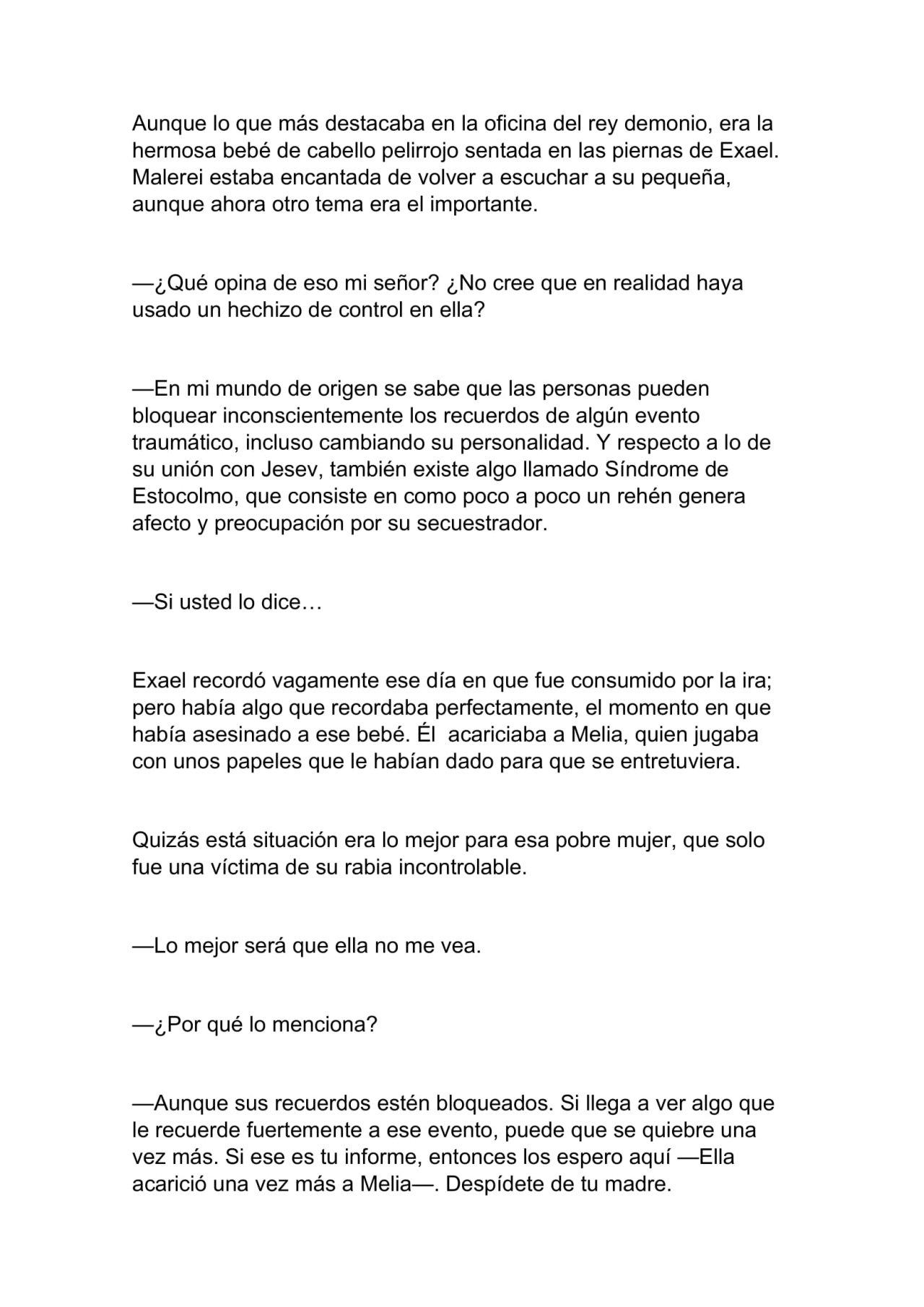 Aunque lo que más destacaba en la oficina del rey demonio, era la hermosa bebé de cabello pelirrojo sentada en las piernas de Exael. Malerei estaba encantada de volver a escuchar a su pequeña, aunque ahora otro tema era el importante.

—¿Qué opina de eso mi señor? ¿No cree que en realidad haya usado un hechizo de control en ella?

—En mi mundo de origen se sabe que las personas pueden bloquear inconscientemente los recuerdos de algún evento traumático, incluso cambiando su personalidad. Y respecto a lo de su unión con Jesev, también existe algo llamado Síndrome de Estocolmo, que consiste en como poco a poco un rehén genera afecto y preocupación por su secuestrador.

—Si usted lo dice…

Exael recordó vagamente ese día en que fue consumido por la ira; pero había algo que recordaba perfectamente, el momento en que había asesinado a ese bebé. Él  acariciaba a Melia, quien jugaba con unos papeles que le habían dado para que se entretuviera.

Quizás está situación era lo mejor para esa pobre mujer, que solo fue una víctima de su rabia incontrolable.

—Lo mejor será que ella no me vea.

—¿Por qué lo menciona?

—Aunque sus recuerdos estén bloqueados. Si llega a ver algo que le recuerde fuertemente a ese evento, puede que se quiebre una vez más. Si ese es tu informe, entonces los espero aquí —Ella acarició una vez más a Melia—. Despídete de tu madre.